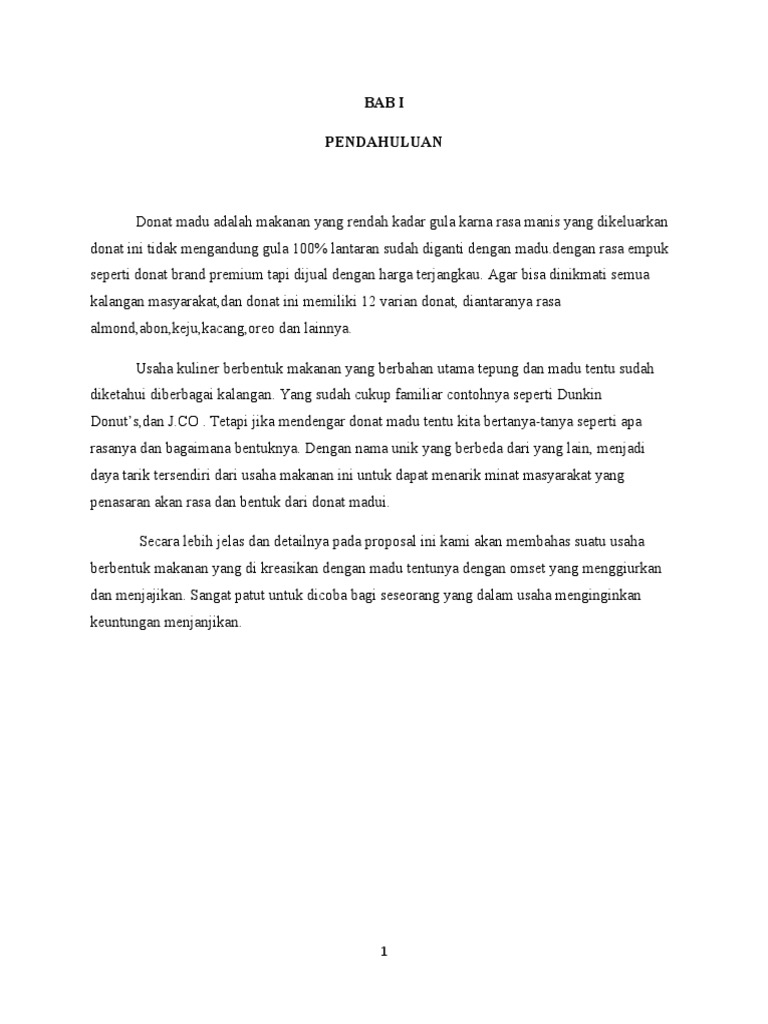 BAB I

PENDAHULUAN

Donat madu adalah makanan yang rendah kadar gula karna rasa manis yang dikeluarkan donat ini tidak mengandung gula 100% lantaran sudah diganti dengan madu.dengan rasa empuk seperti donat brand premium tapi dijual dengan harga terjangkau. Agar bisa dinikmati semua kalangan masyarakat,dan donat ini memiliki 12 varian donat, diantaranya rasa almond,abon,keju,kacang,oreo dan lainnya.

Usaha kuliner berbentuk makanan yang berbahan utama tepung dan madu tentu sudah diketahui diberbagai kalangan. Yang sudah cukup familiar contohnya seperti Dunkin Donut's,dan J.CO . Tetapi jika mendengar donat madu tentu kita bertanya-tanya seperti apa rasanya dan bagaimana bentuknya. Dengan nama unik yang berbeda dari yang lain, menjadi daya tarik tersendiri dari usaha makanan ini untuk dapat menarik minat masyarakat yang penasaran akan rasa dan bentuk dari donat madui.

Secara lebih jelas dan detailnya pada proposal ini kami akan membahas suatu usaha berbentuk makanan yang di kreasikan dengan madu tentunya dengan omset yang menggiurkan dan menjajikan. Sangat patut untuk dicoba bagi seseorang yang dalam usaha menginginkan keuntungan menjanjikan.

1